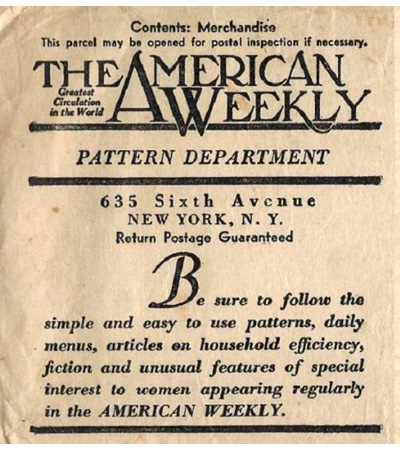 Contents: Merchandise
This parcel may be opened for postal inspection if necessary.

THE AMERICAN WEEKLY

Greatest
Circulation
in the World

PATTERN DEPARTMENT

635 Sixth Avenue
NEW YORK, N. Y.
Return Postage Guaranteed

Be sure to follow the simple and easy to use patterns, daily menus, articles on household efficiency, fiction and unusual features of special interest to women appearing regularly in the AMERICAN WEEKLY.